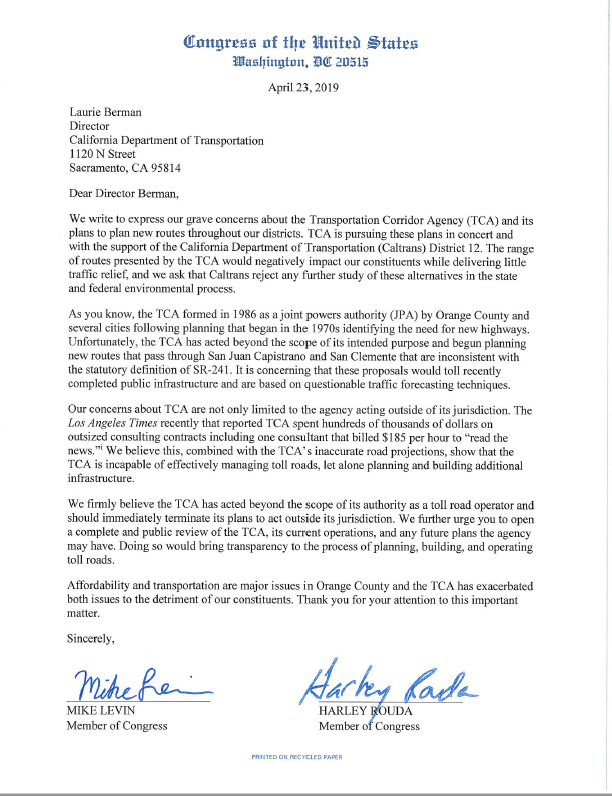 Congress of the United States
Washington, DC 20515

April 23, 2019

Laurie Berman
Director
California Department of Transportation
1120 N Street
Sacramento, CA 95814

Dear Director Berman,

We write to express our grave concerns about the Transportation Corridor Agency (TCA) and its plans to plan new routes throughout our districts. TCA is pursuing these plans in concert and with the support of the California Department of Transportation (Caltrans) District 12. The range of routes presented by the TCA would negatively impact our constituents while delivering little traffic relief, and we ask that Caltrans reject any further study of these alternatives in the state and federal environmental process.

As you know, the TCA formed in 1986 as a joint powers authority (JPA) by Orange County and several cities following planning that began in the 1970s identifying the need for new highways. Unfortunately, the TCA has acted beyond the scope of its intended purpose and begun planning new routes that pass through San Juan Capistrano and San Clemente that are inconsistent with the statutory definition of SR-241. It is concerning that these proposals would toll recently completed public infrastructure and are based on questionable traffic forecasting techniques.

Our concerns about TCA are not only limited to the agency acting outside of its jurisdiction. The Los Angeles Times recently that reported TCA spent hundreds of thousands of dollars on outsized consulting contracts including one consultant that billed $185 per hour to "read the news."$^{i}$ We believe this, combined with the TCA's inaccurate road projections, show that the TCA is incapable of effectively managing toll roads, let alone planning and building additional infrastructure.

We firmly believe the TCA has acted beyond the scope of its authority as a toll road operator and should immediately terminate its plans to act outside its jurisdiction. We further urge you to open a complete and public review of the TCA, its current operations, and any future plans the agency may have. Doing so would bring transparency to the process of planning, building, and operating toll roads.

Affordability and transportation are major issues in Orange County and the TCA has exacerbated both issues to the detriment of our constituents. Thank you for your attention to this important matter.

Sincerely,

Mike Levin
MIKE LEVIN
Member of Congress

Harley Rouda
HARLEY ROUDA
Member of Congress

PRINTED ON RECYCLED PAPER